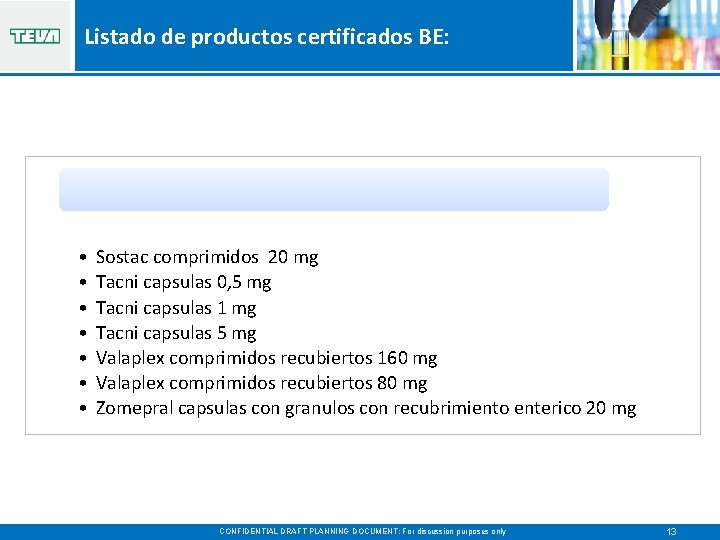 TEVA

Listado de productos certificados BE:

• Sostac comprimidos 20 mg
• Tacni capsulas 0,5 mg
• Tacni capsulas 1 mg
• Tacni capsulas 5 mg
• Valaplex comprimidos recubiertos 160 mg
• Valaplex comprimidos recubiertos 80 mg
• Zomepral capsulas con granulos con recubrimiento enterico 20 mg

CONFIDENTIAL DRAFT PLANNING DOCUMENT: For discussion purposes only

13